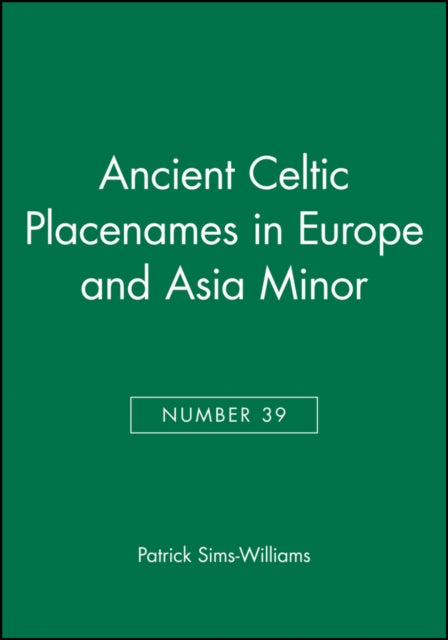 Ancient Celtic Placenames in Europe and Asia Minor

NUMBER 39

Patrick Sims-Williams